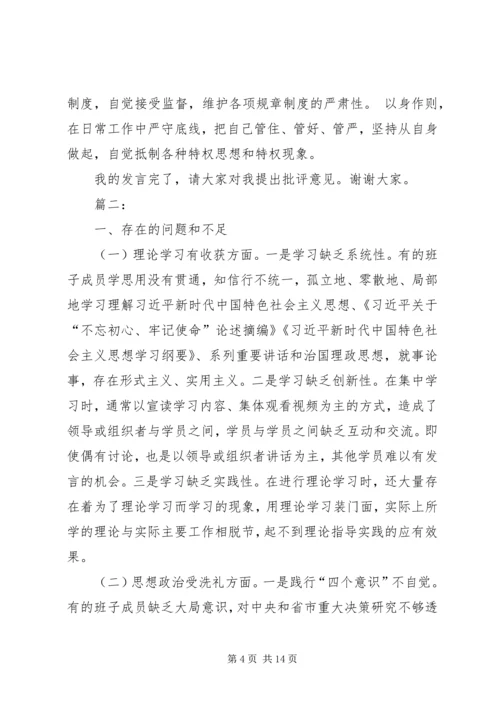 制度，自觉接受监督，维护各项规章制度的严肃性。 以身作则，在日常工作中严守底线，把自己管住、管好、管严，坚持从自身做起，自觉抵制各种特权思想和特权现象。

我的发言完了，请大家对我提出批评意见。谢谢大家。

篇二：

一、存在的问题和不足

（一）理论学习有收获方面。一是学习缺乏系统性。有的班子成员学思用没有贯通，知信行不统一，孤立地、零散地、局部地学习理解习近平新时代中国特色社会主义思想、《习近平关于“不忘初心、牢记使命”论述摘编》《习近平新时代中国特色社会主义思想学习纲要》、系列重要讲话和治国理政思想，就事论事，存在形式主义、实用主义。二是学习缺乏创新性。在集中学习时，通常以宣读学习内容、集体观看视频为主的方式，造成了领导或组织者与学员之间，学员与学员之间缺乏互动和交流。即使偶有讨论，也是以领导或组织者讲话为主，其他学员难以有发言的机会。三是学习缺乏实践性。在进行理论学习时，还大量存在着为了理论学习而学习的现象，用理论学习装门面，实际上所学的理论与实际主要工作相脱节，起不到理论指导实践的应有效果。

（二）思想政治受洗礼方面。一是践行“四个意识”不自觉。有的班子成员缺乏大局意识，对中央和省市重大决策研究不够透

第 4 页 共 14 页